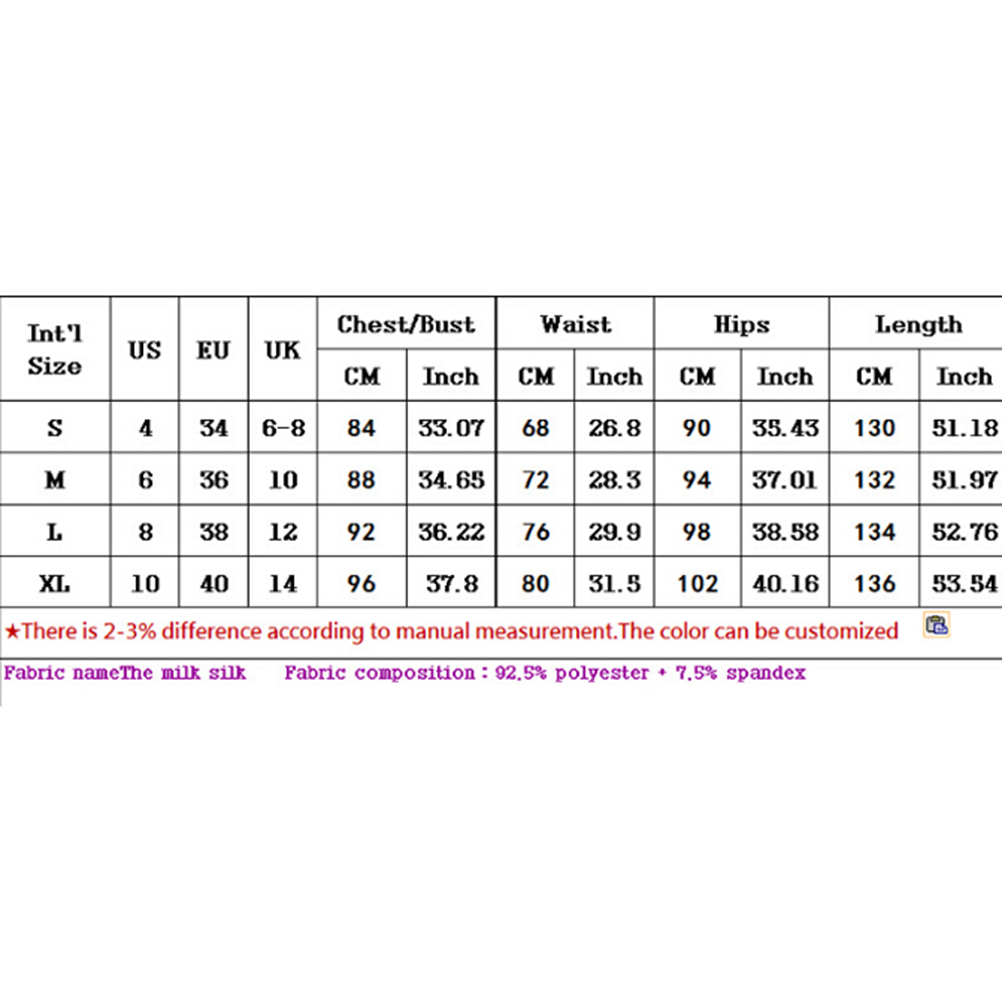 | Int'l Size | US | EU | UK | Chest/Bust CM | Chest/Bust Inch | Waist CM | Waist Inch | Hips CM | Hips Inch | Length CM | Length Inch |
|---|---|---|---|---|---|---|---|---|---|---|---|
| S | 4 | 34 | 6-8 | 84 | 33.07 | 68 | 26.8 | 90 | 35.43 | 130 | 51.18 |
| M | 6 | 36 | 10 | 88 | 34.65 | 72 | 28.3 | 94 | 37.01 | 132 | 51.97 |
| L | 8 | 38 | 12 | 92 | 36.22 | 76 | 29.9 | 98 | 38.58 | 134 | 52.76 |
| XL | 10 | 40 | 14 | 96 | 37.8 | 80 | 31.5 | 102 | 40.16 | 136 | 53.54 |

★There is 2-3% difference according to manual measurement.The color can be customized

Fabric nameThe milk silk Fabric composition : 92.5% polyester + 7.5% spandex